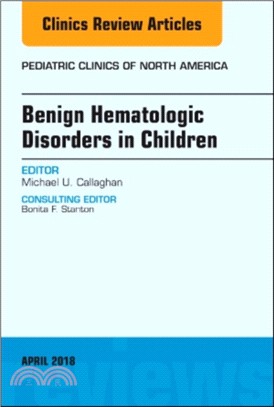 Clinics Review Articles

PEDIATRIC CLINICS OF NORTH AMERICA

Benign Hematologic Disorders in Children

EDITOR
Michael U. Callaghan

CONSULTING EDITOR
Bonita F. Stanton

APRIL 2018